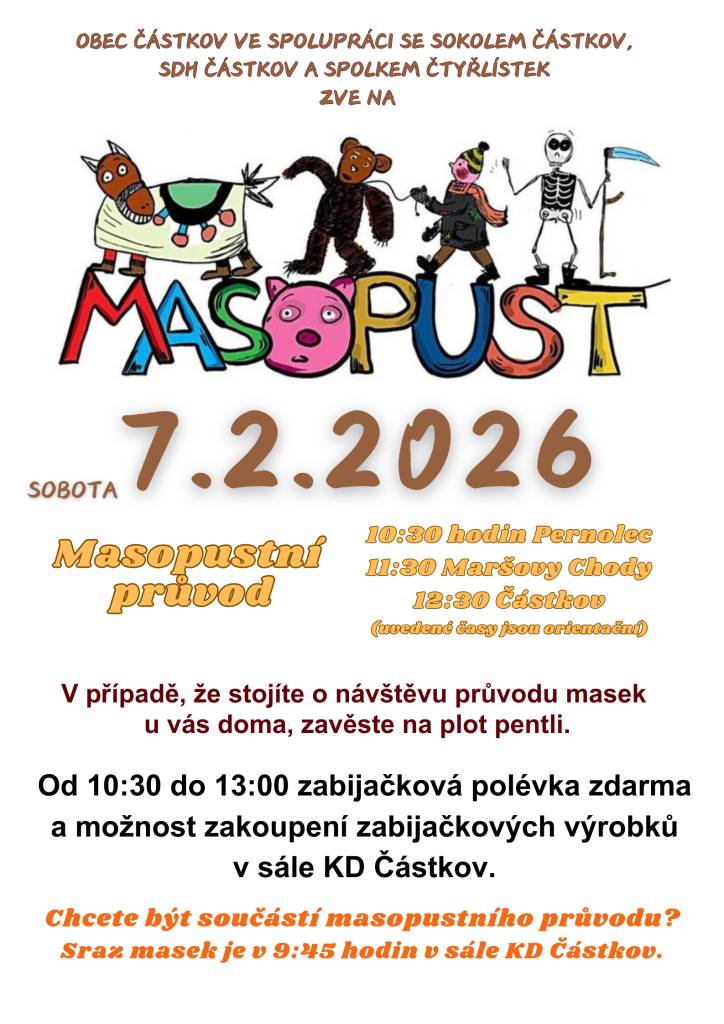 OBEC ČÁSTKOV VE SPOLUPRÁCI SE SOKOLEM ČÁSTKOV, SDH ČÁSTKOV A SPOLKEM ČTYŘLÍSTEK ZVE NA

MASOPUST

SOBOTA 7.2.2026

Masopustní průvod

10:30 hodin Pernolec
11:30 Maršovy Chody
12:30 Částkov
(uvedené časy jsou orientační)

V případě, že stojíte o návštěvu průvodu masek u vás doma, zavěste na plot pentli.

Od 10:30 do 13:00 zabijačková polévka zdarma a možnost zakoupení zabijačkových výrobků v sále KD Částkov.

Chcete být součástí masopustního průvodu? Sraz masek je v 9:45 hodin v sále KD Částkov.